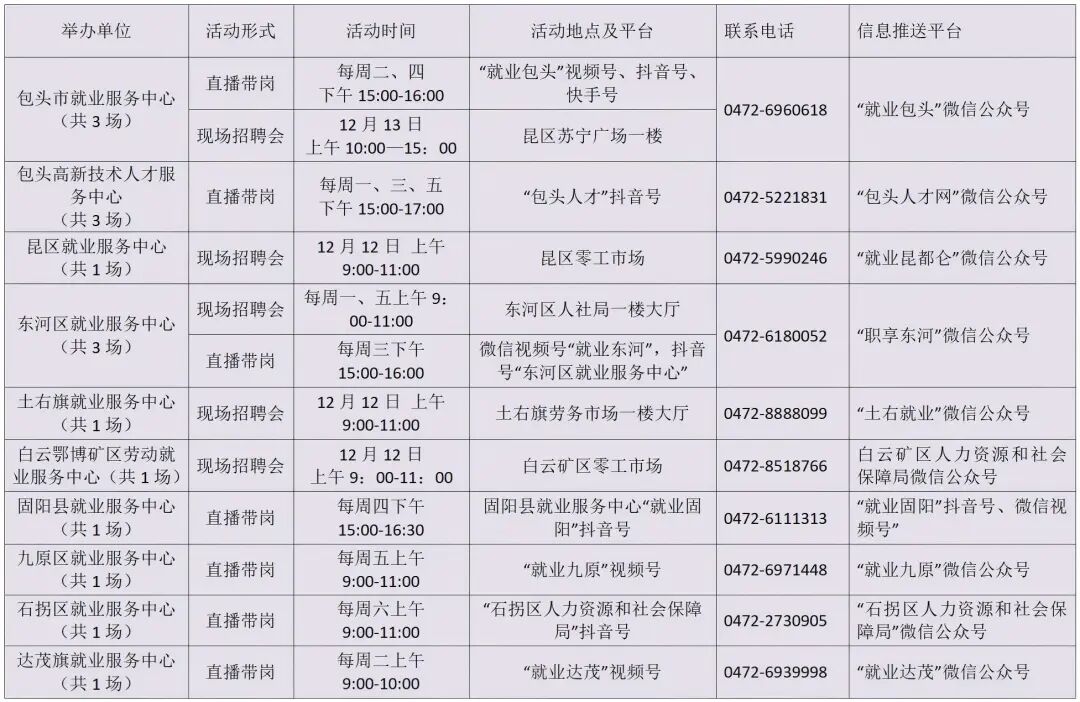 | 举办单位 | 活动形式 | 活动时间 | 活动地点及平台 | 联系电话 | 信息推送平台 |
|---|---|---|---|---|---|
| 包头市就业服务中心（共3场） | 直播带岗 | 每周二、四下午15:00-16:00 | “就业包头”视频号、抖音号、快手号 | 0472-6960618 | “就业包头”微信公众号 |
|  | 现场招聘会 | 12月13日上午10:00—15：00 | 昆区苏宁广场一楼 |  |  |
| 包头高新技术人才服务中心（共3场） | 直播带岗 | 每周一、三、五下午15:00-17:00 | “包头人才”抖音号 | 0472-5221831 | “包头人才网”微信公众号 |
| 昆区就业服务中心（共1场） | 现场招聘会 | 12月12日 上午9:00-11:00 | 昆区零工市场 | 0472-5990246 | “就业昆都仑”微信公众号 |
| 东河区就业服务中心（共3场） | 现场招聘会 | 每周一、五上午9：00-11:00 | 东河区人社局一楼大厅 | 0472-6180052 | “职享东河”微信公众号 |
|  | 直播带岗 | 每周三下午15:00-16:00 | 微信视频号“就业东河”，抖音号“东河区就业服务中心” |  |  |
| 土右旗就业服务中心（共1场） | 现场招聘会 | 12月12日 上午9:00-11:00 | 土右旗劳务市场一楼大厅 | 0472-8888099 | “土右就业”微信公众号 |
| 白云鄂博矿区劳动就业服务中心（共1场） | 现场招聘会 | 12月12日上午9：00-11：00 | 白云矿区零工市场 | 0472-8518766 | 白云矿区人力资源和社会保障局微信公众号 |
| 固阳县就业服务中心（共1场） | 直播带岗 | 每周四下午15:00-16:30 | 固阳县就业服务中心“就业固阳”抖音号 | 0472-6111313 | “就业固阳”抖音号、微信视频号” |
| 九原区就业服务中心（共1场） | 直播带岗 | 每周五上午9:00-11:00 | “就业九原”视频号 | 0472-6971448 | “就业九原”微信公众号 |
| 石拐区就业服务中心（共1场） | 直播带岗 | 每周六上午9:00-11:00 | “石拐区人力资源和社会保障局”抖音号 | 0472-2730905 | “石拐区人力资源和社会保障局”微信公众号 |
| 达茂旗就业服务中心（共1场） | 直播带岗 | 每周二上午9:00-10:00 | “就业达茂”视频号 | 0472-6939998 | “就业达茂”微信公众号 |